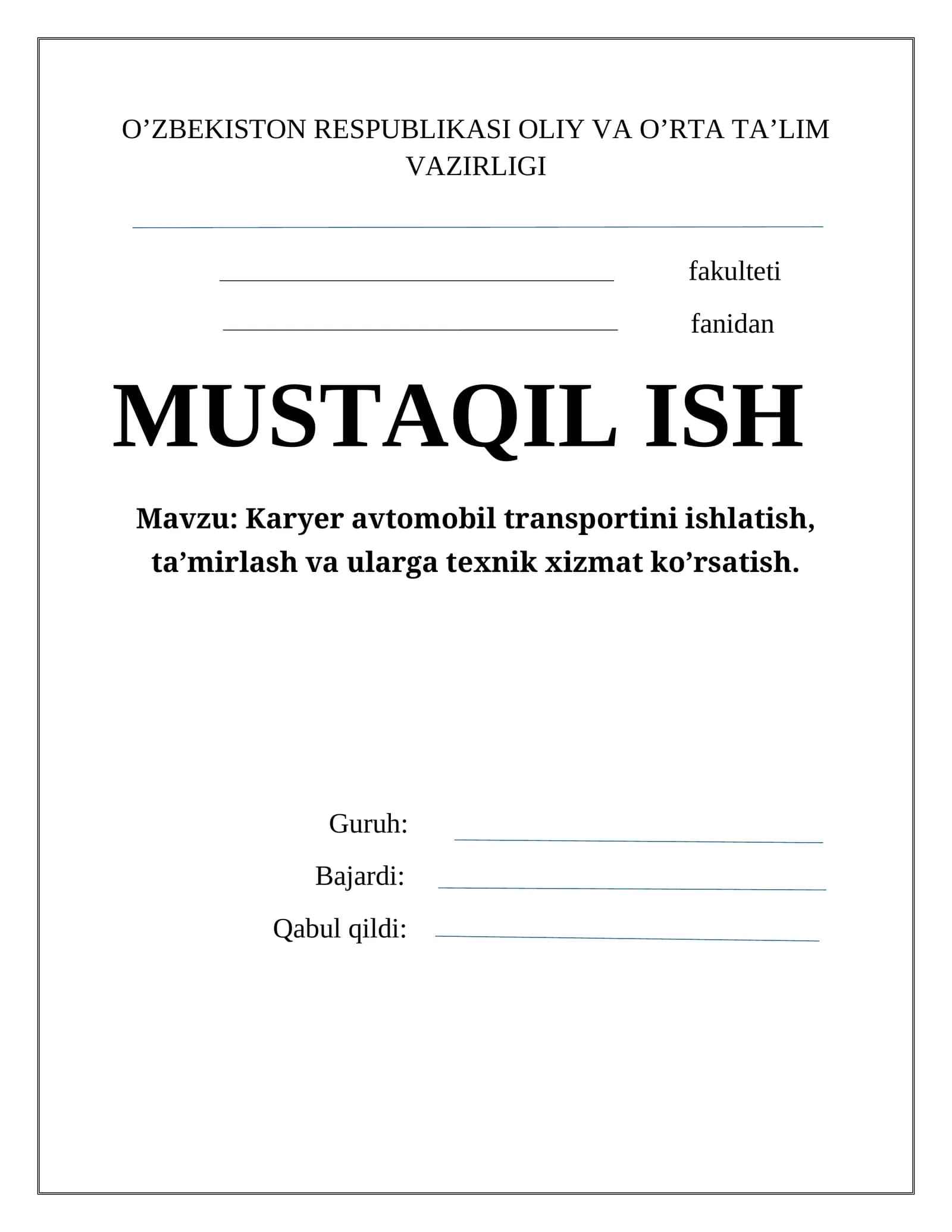 O’ZBEKISTON RESPUBLIKASI OLIY VA O’RTA TA’LIM VAZIRLIGI

fakulteti

fanidan

MUSTAQIL ISH

Mavzu: Karyer avtomobil transportini ishlatish, ta’mirlash va ularga texnik xizmat ko’rsatish.

Guruh:

Bajardi:

Qabul qildi: